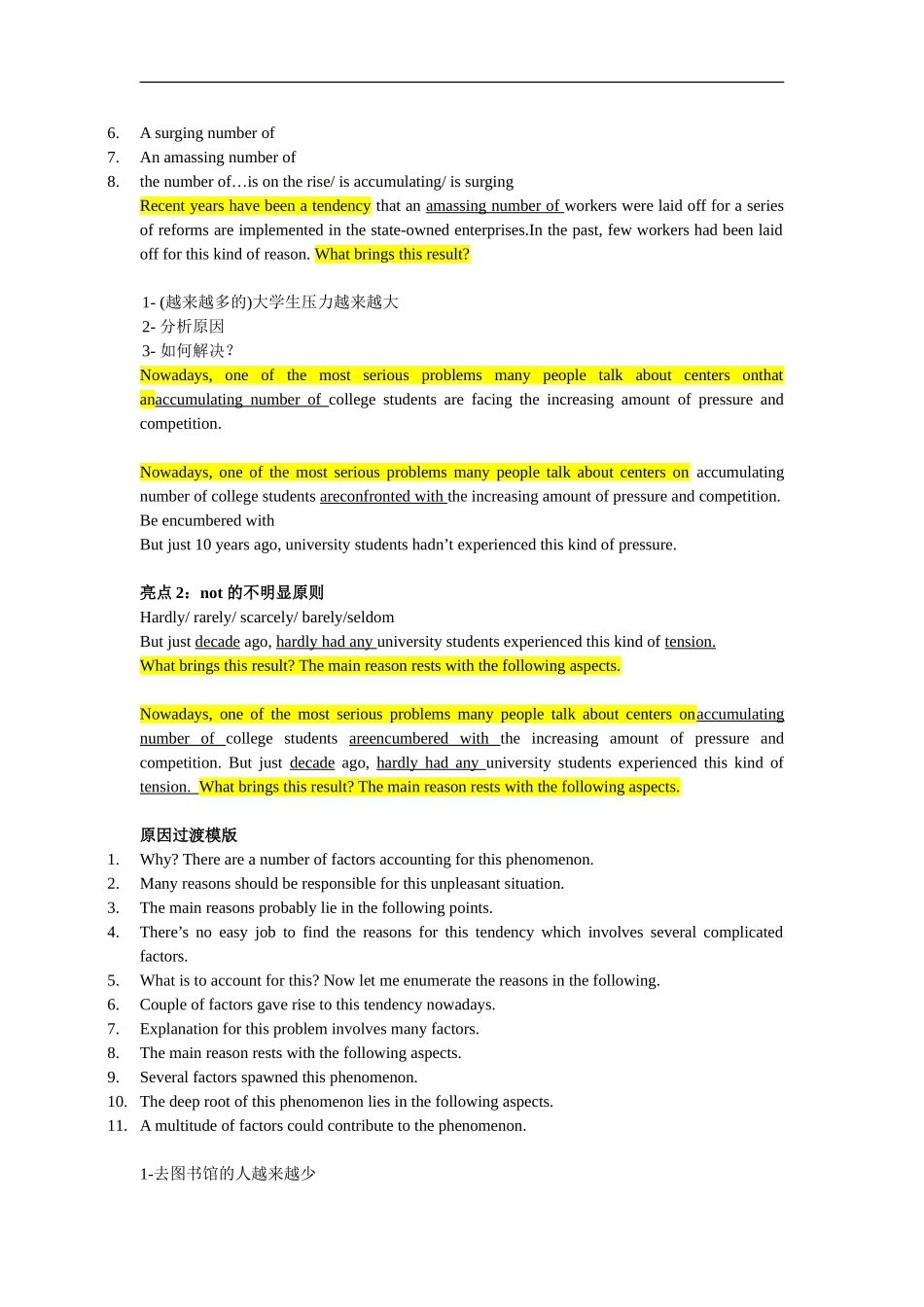 6. A surging number of
7. An amassing number of
8. the number of…is on the rise/ is accumulating/ is surging
Recent years have been a tendency that an amassing number of workers were laid off for a series of reforms are implemented in the state-owned enterprises.In the past, few workers had been laid off for this kind of reason. What brings this result?

1- (越来越多的)大学生压力越来越大
2- 分析原因
3- 如何解决？
Nowadays, one of the most serious problems many people talk about centers onthat anaccumulating number of college students are facing the increasing amount of pressure and competition.

Nowadays, one of the most serious problems many people talk about centers on accumulating number of college students areconfronted with the increasing amount of pressure and competition.
Be encumbered with
But just 10 years ago, university students hadn’t experienced this kind of pressure.

亮点 2：not 的不明显原则
Hardly/ rarely/ scarcely/ barely/seldom
But just decade ago, hardly had any university students experienced this kind of tension.
What brings this result? The main reason rests with the following aspects.

Nowadays, one of the most serious problems many people talk about centers onaccumulating number of college students areencumbered with the increasing amount of pressure and competition. But just decade ago, hardly had any university students experienced this kind of tension. What brings this result? The main reason rests with the following aspects.

原因过渡模版
1. Why? There are a number of factors accounting for this phenomenon.
2. Many reasons should be responsible for this unpleasant situation.
3. The main reasons probably lie in the following points.
4. There’s no easy job to find the reasons for this tendency which involves several complicated factors.
5. What is to account for this? Now let me enumerate the reasons in the following.
6. Couple of factors gave rise to this tendency nowadays.
7. Explanation for this problem involves many factors.
8. The main reason rests with the following aspects.
9. Several factors spawned this phenomenon.
10. The deep root of this phenomenon lies in the following aspects.
11. A multitude of factors could contribute to the phenomenon.

1-去图书馆的人越来越少